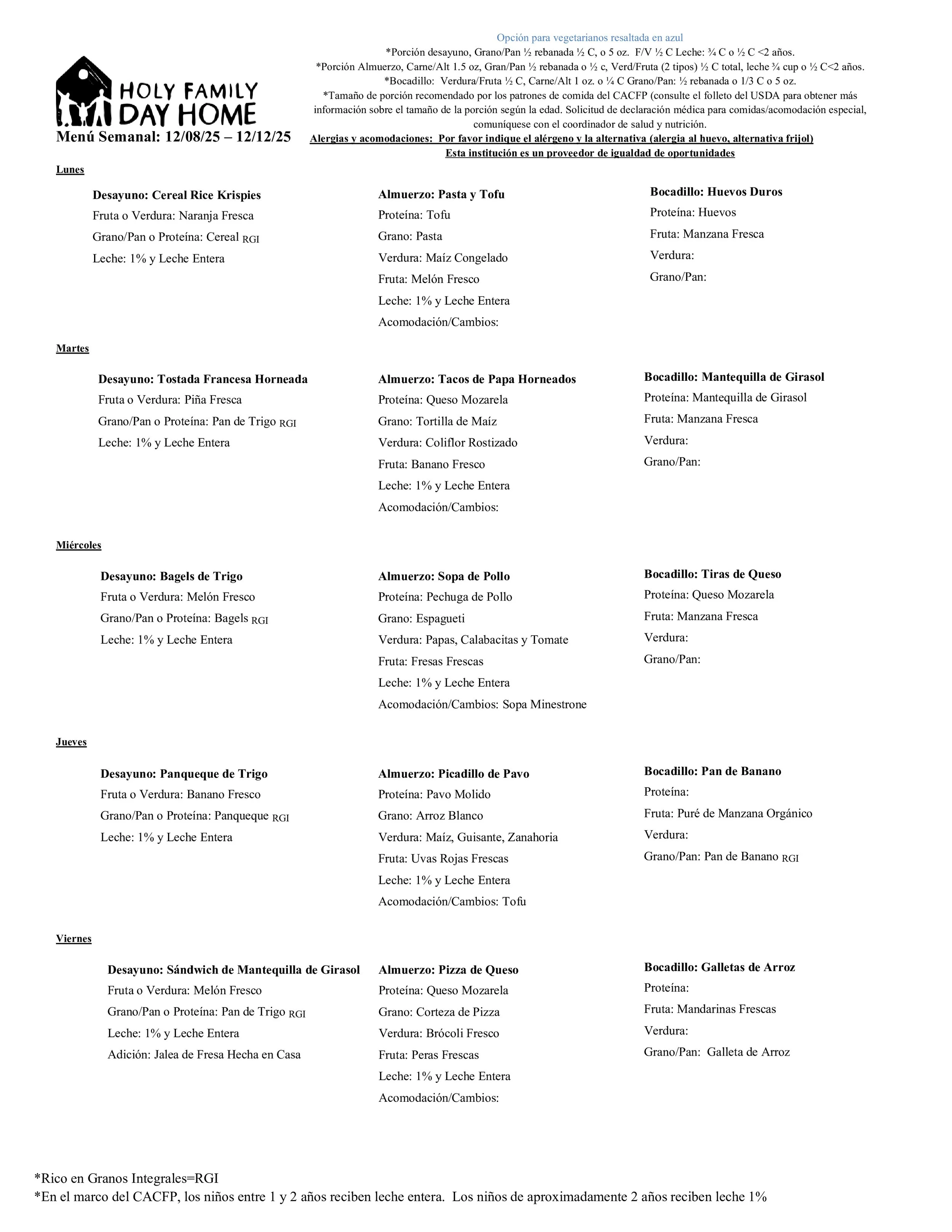 HOLY FAMILY DAY HOME

Menú Semanal: 12/08/25 – 12/12/25

Opción para vegetarianos resaltada en azul
*Porción desayuno, Grano/Pan ½ rebanada ½ C, o 5 oz. F/V ½ C Leche: ¾ C o ½ C <2 años.
*Porción Almuerzo, Carne/Alt 1.5 oz, Gran/Pan ½ rebanada o ½ c, Verd/Fruta (2 tipos) ½ C total, leche ¾ cup o ½ C<2 años.
*Bocadillo: Verdura/Fruta ½ C, Carne/Alt 1 oz. o ¼ C Grano/Pan: ½ rebanada o 1/3 C o 5 oz.
*Tamaño de porción recomendado por los patrones de comida del CACFP (consulte el folleto del USDA para obtener más información sobre el tamaño de la porción según la edad. Solicitud de declaración médica para comidas/acomodación especial, comuníquese con el coordinador de salud y nutrición.
Alergias y acomodaciones: Por favor indique el alérgeno y la alternativa (alergia al huevo, alternativa frijol)
Esta institución es un proveedor de igualdad de oportunidades

Lunes

Desayuno: Cereal Rice Krispies
Fruta o Verdura: Naranja Fresca
Grano/Pan o Proteína: Cereal RGI
Leche: 1% y Leche Entera

Almuerzo: Pasta y Tofu
Proteína: Tofu
Grano: Pasta
Verdura: Maíz Congelado
Fruta: Melón Fresco
Leche: 1% y Leche Entera
Acomodación/Cambios:

Bocadillo: Huevos Duros
Proteína: Huevos
Fruta: Manzana Fresca
Verdura:
Grano/Pan:

Martes

Desayuno: Tostada Francesa Horneada
Fruta o Verdura: Piña Fresca
Grano/Pan o Proteína: Pan de Trigo RGI
Leche: 1% y Leche Entera

Almuerzo: Tacos de Papa Horneados
Proteína: Queso Mozarela
Grano: Tortilla de Maíz
Verdura: Coliflor Rostizado
Fruta: Banano Fresco
Leche: 1% y Leche Entera
Acomodación/Cambios:

Bocadillo: Mantequilla de Girasol
Proteína: Mantequilla de Girasol
Fruta: Manzana Fresca
Verdura:
Grano/Pan:

Miércoles

Desayuno: Bagels de Trigo
Fruta o Verdura: Melón Fresco
Grano/Pan o Proteína: Bagels RGI
Leche: 1% y Leche Entera

Almuerzo: Sopa de Pollo
Proteína: Pechuga de Pollo
Grano: Espagueti
Verdura: Papas, Calabacitas y Tomate
Fruta: Fresas Frescas
Leche: 1% y Leche Entera
Acomodación/Cambios: Sopa Minestrone

Bocadillo: Tiras de Queso
Proteína: Queso Mozarela
Fruta: Manzana Fresca
Verdura:
Grano/Pan:

Jueves

Desayuno: Panqueque de Trigo
Fruta o Verdura: Banano Fresco
Grano/Pan o Proteína: Panqueque RGI
Leche: 1% y Leche Entera

Almuerzo: Picadillo de Pavo
Proteína: Pavo Molido
Grano: Arroz Blanco
Verdura: Maíz, Guisante, Zanahoria
Fruta: Uvas Rojas Frescas
Leche: 1% y Leche Entera
Acomodación/Cambios: Tofu

Bocadillo: Pan de Banano
Proteína:
Fruta: Puré de Manzana Orgánico
Verdura:
Grano/Pan: Pan de Banano RGI

Viernes

Desayuno: Sándwich de Mantequilla de Girasol
Fruta o Verdura: Melón Fresco
Grano/Pan o Proteína: Pan de Trigo RGI
Leche: 1% y Leche Entera
Adición: Jalea de Fresa Hecha en Casa

Almuerzo: Pizza de Queso
Proteína: Queso Mozarela
Grano: Corteza de Pizza
Verdura: Brócoli Fresco
Fruta: Peras Frescas
Leche: 1% y Leche Entera
Acomodación/Cambios:

Bocadillo: Galletas de Arroz
Proteína:
Fruta: Mandarinas Frescas
Verdura:
Grano/Pan: Galleta de Arroz

*Rico en Granos Integrales=RGI
*En el marco del CACFP, los niños entre 1 y 2 años reciben leche entera. Los niños de aproximadamente 2 años reciben leche 1%